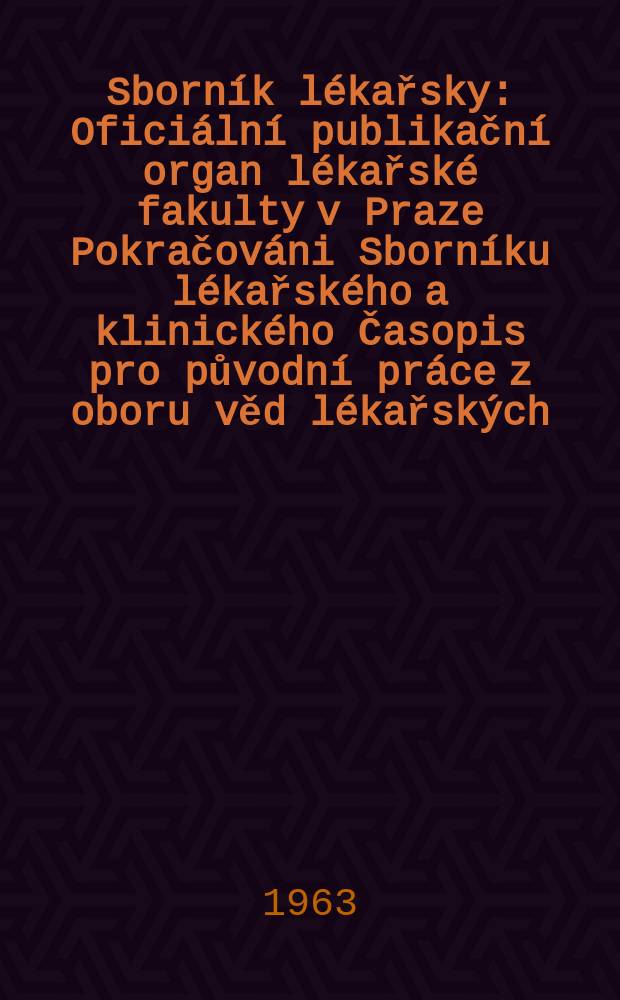 Sborník lékařsky: Oficiální publikační organ lékařské fakulty v Praze Pokračováni Sborníku lékařského a klinického Časopis pro původní práce z oboru věd lékařských

1963